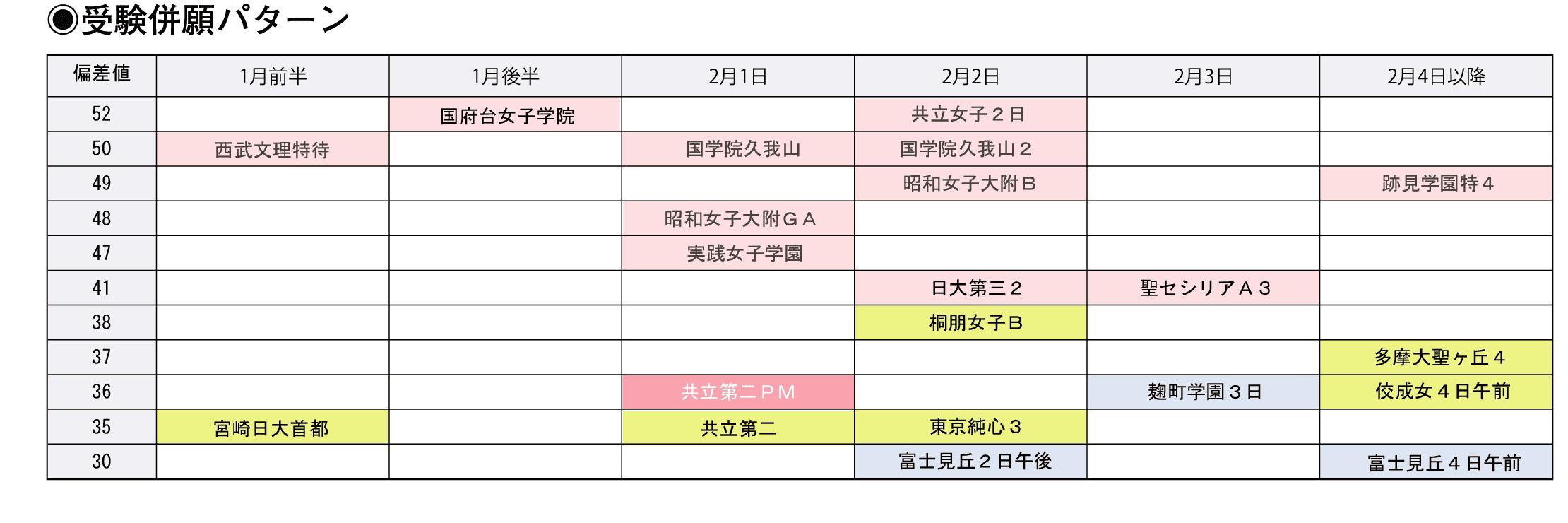 ◉受験併願パターン

| 偏差値 | 1月前半 | 1月後半 | 2月1日 | 2月2日 | 2月3日 | 2月4日以降 |
|---|---|---|---|---|---|---|
| 52 | | 国府台女子学院 | | 共立女子２日 | | |
| 50 | 西武文理特待 | | 国学院久我山 | 国学院久我山２ | | |
| 49 | | | | 昭和女子大附Ｂ | | 跡見学園特４ |
| 48 | | | 昭和女子大附ＧＡ | | | |
| 47 | | | 実践女子学園 | | | |
| 41 | | | | 日大第三２ | 聖セシリアＡ３ | |
| 38 | | | | 桐朋女子Ｂ | | |
| 37 | | | | | | 多摩大聖ヶ丘４ |
| 36 | | | 共立第二ＰＭ | | 麹町学園３日 | 佼成女４日午前 |
| 35 | 宮崎日大首都 | | 共立第二 | 東京純心３ | | |
| 30 | | | | 富士見丘２日午後 | | 富士見丘４日午前 |